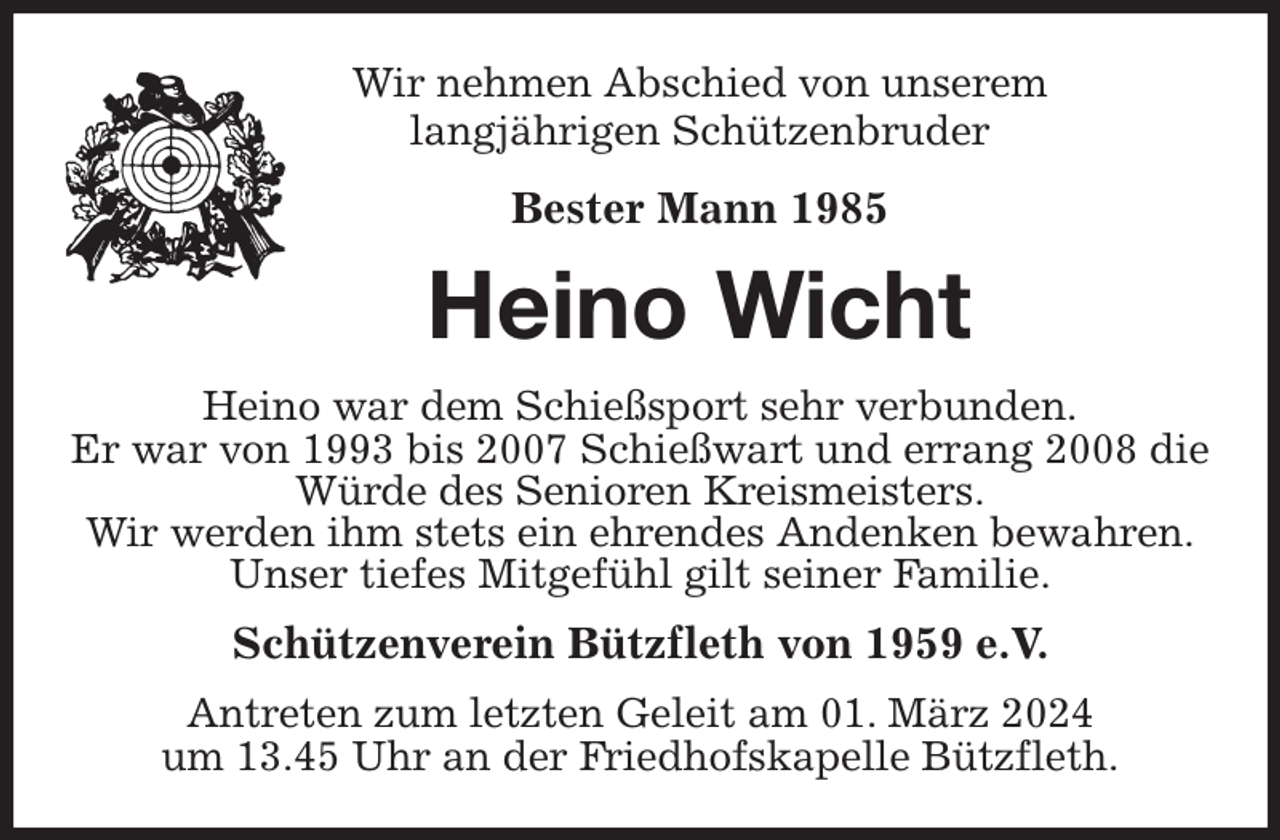 Wir nehmen Abschied von unserem langjährigen Schützenbruder

Bester Mann 1985

Heino Wicht

Heino war dem Schießsport sehr verbunden.
Er war von 1993 bis 2007 Schießwart und errang 2008 die Würde des Senioren Kreismeisters.
Wir werden ihm stets ein ehrendes Andenken bewahren.
Unser tiefes Mitgefühl gilt seiner Familie.

Schützenverein Bützfleth von 1959 e.V.

Antreten zum letzten Geleit am 01. März 2024 um 13.45 Uhr an der Friedhofskapelle Bützfleth.